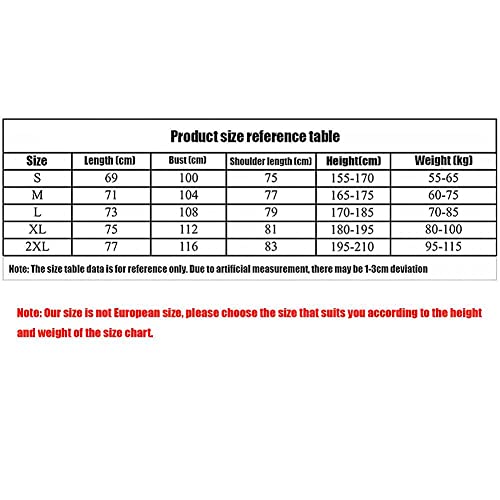 Product size reference table

| Size | Length (cm) | Bust (cm) | Shoulder length (cm) | Height(cm) | Weight (kg) |
|---|---|---|---|---|---|
| S | 69 | 100 | 75 | 155-170 | 55-65 |
| M | 71 | 104 | 77 | 165-175 | 60-75 |
| L | 73 | 108 | 79 | 170-185 | 70-85 |
| XL | 75 | 112 | 81 | 180-195 | 80-100 |
| 2XL | 77 | 116 | 83 | 195-210 | 95-115 |

Note: The size table data is for reference only. Due to artificial measurement, there may be 1-3cm deviation

Note: Our size is not European size, please choose the size that suits you according to the height and weight of the size chart.